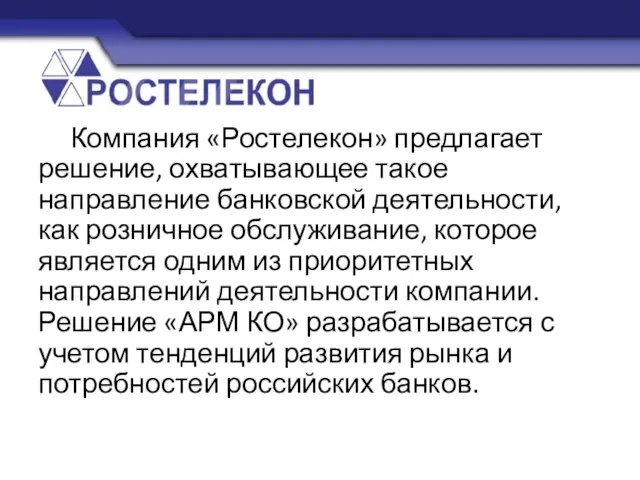 РОСТЕЛЕКОН

Компания «Ростелекон» предлагает решение, охватывающее такое направление банковской деятельности, как розничное обслуживание, которое является одним из приоритетных направлений деятельности компании. Решение «АРМ КО» разрабатывается с учетом тенденций развития рынка и потребностей российских банков.